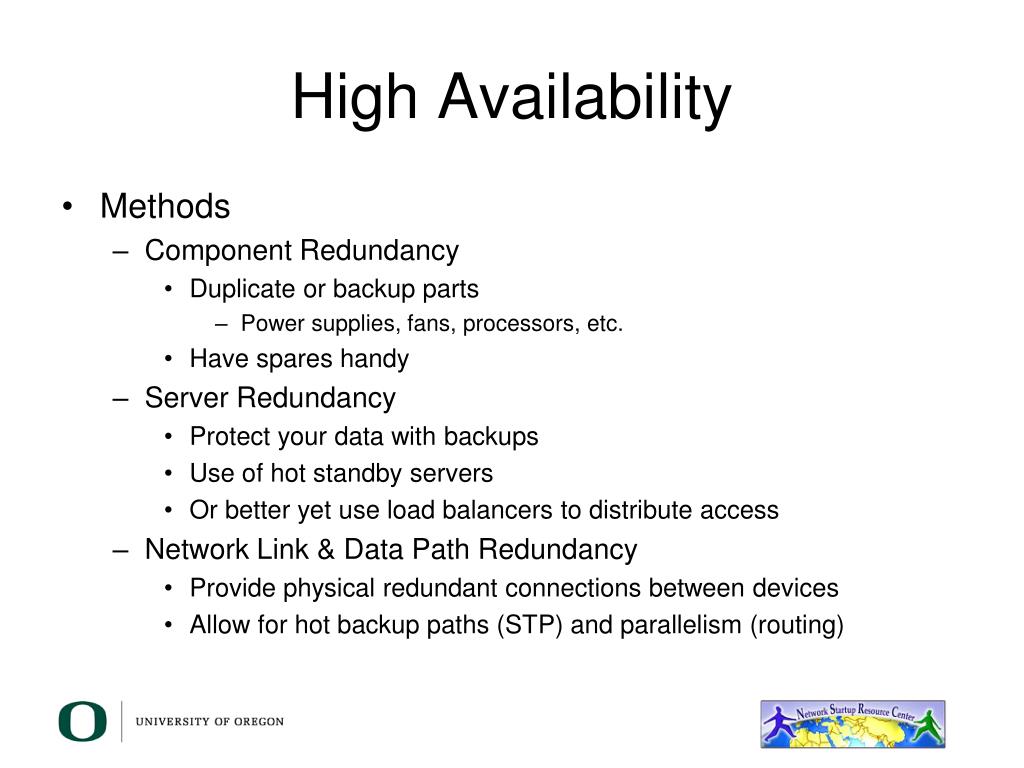 High Availability

• Methods
  – Component Redundancy
    • Duplicate or backup parts
      – Power supplies, fans, processors, etc.
    • Have spares handy
  – Server Redundancy
    • Protect your data with backups
    • Use of hot standby servers
    • Or better yet use load balancers to distribute access
  – Network Link & Data Path Redundancy
    • Provide physical redundant connections between devices
    • Allow for hot backup paths (STP) and parallelism (routing)

O UNIVERSITY OF OREGON

Network Startup Resource Center